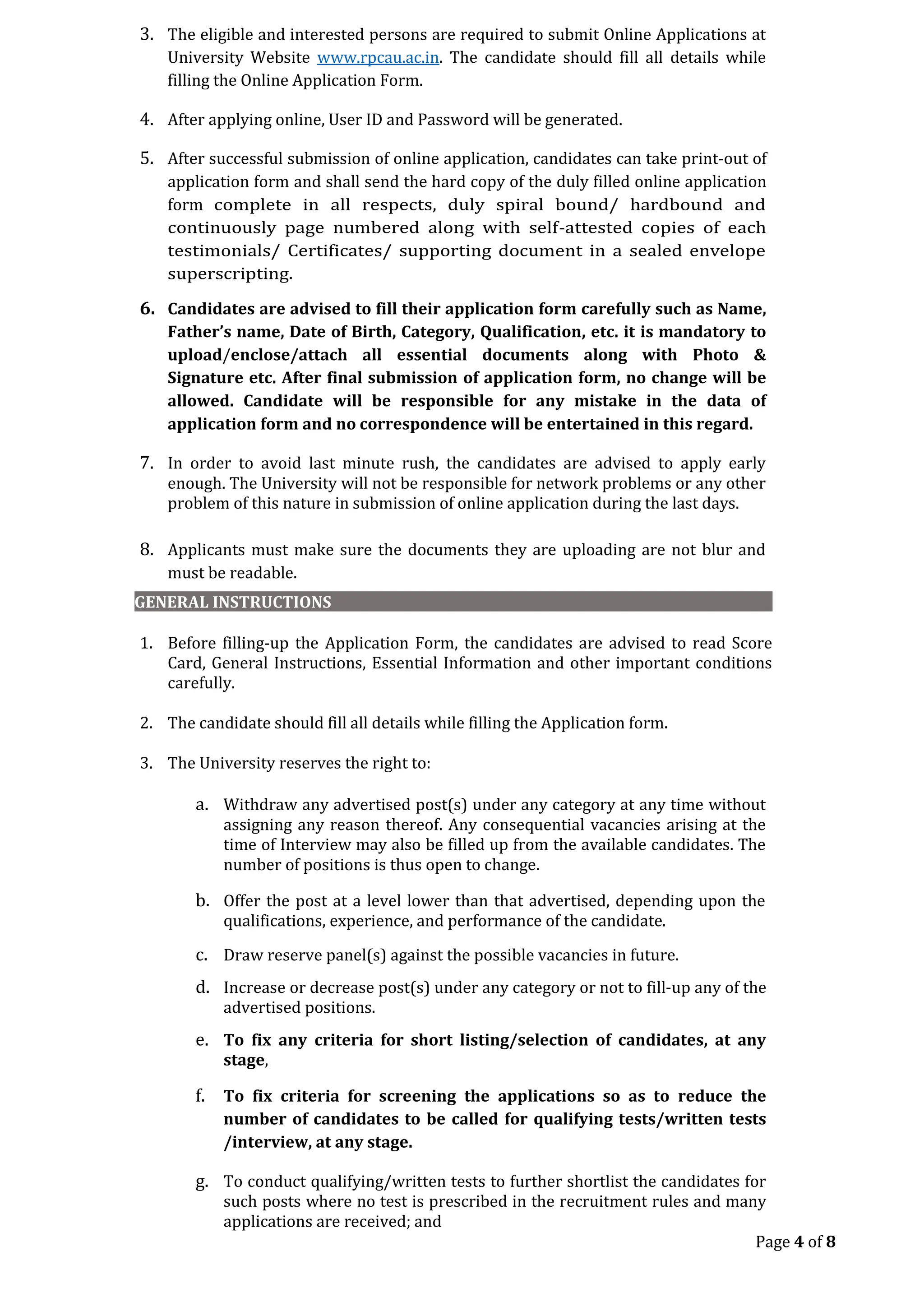 3. The eligible and interested persons are required to submit Online Applications at University Website www.rpcau.ac.in. The candidate should fill all details while filling the Online Application Form.

4. After applying online, User ID and Password will be generated.

5. After successful submission of online application, candidates can take print-out of application form and shall send the hard copy of the duly filled online application form complete in all respects, duly spiral bound/ hardbound and continuously page numbered along with self-attested copies of each testimonials/ Certificates/ supporting document in a sealed envelope superscripting.

6. Candidates are advised to fill their application form carefully such as Name, Father's name, Date of Birth, Category, Qualification, etc. it is mandatory to upload/enclose/attach all essential documents along with Photo & Signature etc. After final submission of application form, no change will be allowed. Candidate will be responsible for any mistake in the data of application form and no correspondence will be entertained in this regard.

7. In order to avoid last minute rush, the candidates are advised to apply early enough. The University will not be responsible for network problems or any other problem of this nature in submission of online application during the last days.

8. Applicants must make sure the documents they are uploading are not blur and must be readable.

GENERAL INSTRUCTIONS

1. Before filling-up the Application Form, the candidates are advised to read Score Card, General Instructions, Essential Information and other important conditions carefully.

2. The candidate should fill all details while filling the Application form.

3. The University reserves the right to:

a. Withdraw any advertised post(s) under any category at any time without assigning any reason thereof. Any consequential vacancies arising at the time of Interview may also be filled up from the available candidates. The number of positions is thus open to change.

b. Offer the post at a level lower than that advertised, depending upon the qualifications, experience, and performance of the candidate.

c. Draw reserve panel(s) against the possible vacancies in future.

d. Increase or decrease post(s) under any category or not to fill-up any of the advertised positions.

e. To fix any criteria for short listing/selection of candidates, at any stage,

f. To fix criteria for screening the applications so as to reduce the number of candidates to be called for qualifying tests/written tests /interview, at any stage.

g. To conduct qualifying/written tests to further shortlist the candidates for such posts where no test is prescribed in the recruitment rules and many applications are received; and

Page 4 of 8